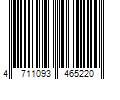 4 711093 465220